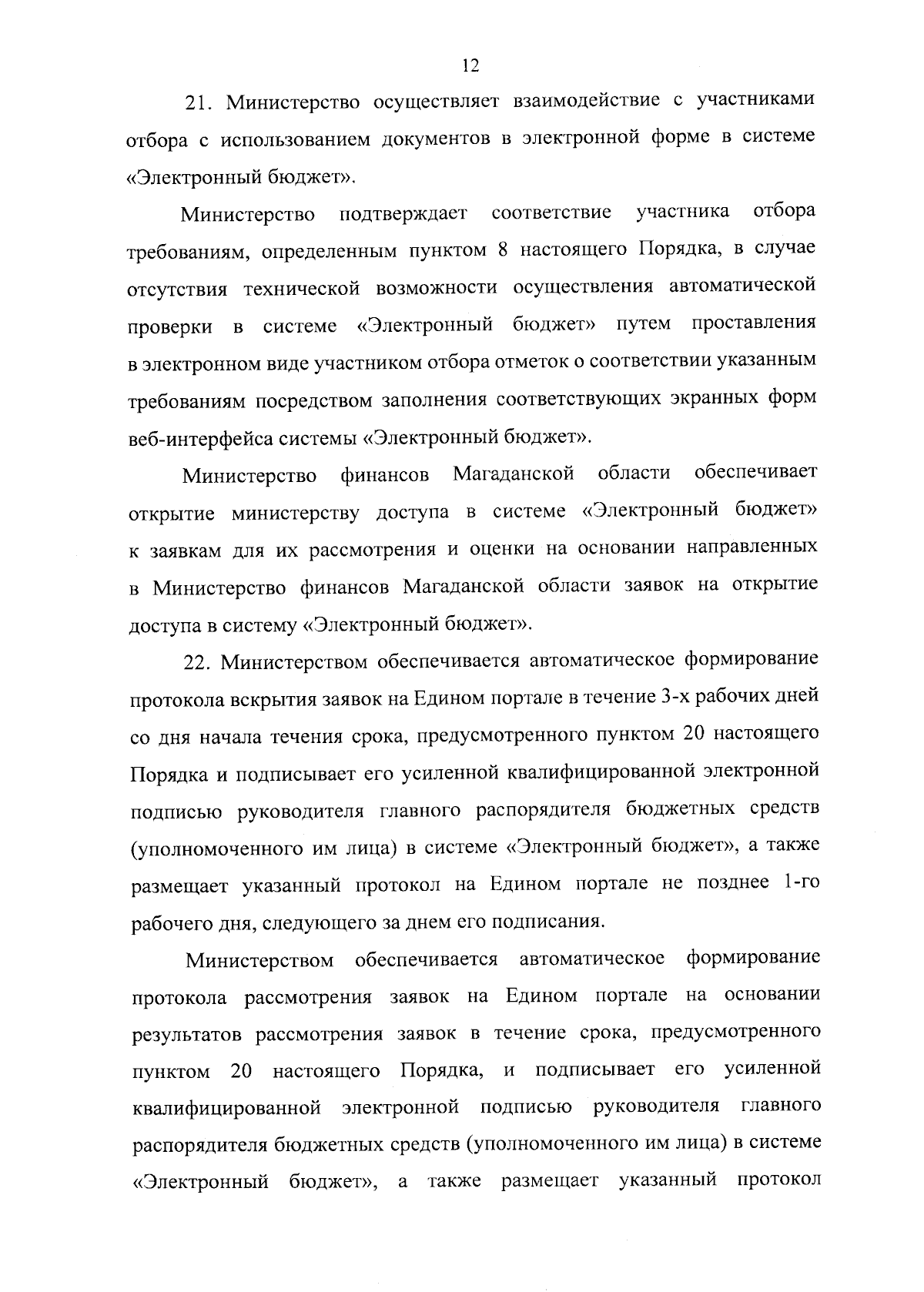 12

21. Министерство осуществляет взаимодействие с участниками отбора с использованием документов в электронной форме в системе «Электронный бюджет».

Министерство подтверждает соответствие участника отбора требованиям, определенным пунктом 8 настоящего Порядка, в случае отсутствия технической возможности осуществления автоматической проверки в системе «Электронный бюджет» путем проставления в электронном виде участником отбора отметок о соответствии указанным требованиям посредством заполнения соответствующих экранных форм веб-интерфейса системы «Электронный бюджет».

Министерство финансов Магаданской области обеспечивает открытие министерству доступа в системе «Электронный бюджет» к заявкам для их рассмотрения и оценки на основании направленных в Министерство финансов Магаданской области заявок на открытие доступа в систему «Электронный бюджет».

22. Министерством обеспечивается автоматическое формирование протокола вскрытия заявок на Едином портале в течение 3-х рабочих дней со дня начала течения срока, предусмотренного пунктом 20 настоящего Порядка и подписывает его усиленной квалифицированной электронной подписью руководителя главного распорядителя бюджетных средств (уполномоченного им лица) в системе «Электронный бюджет», а также размещает указанный протокол на Едином портале не позднее 1-го рабочего дня, следующего за днем его подписания.

Министерством обеспечивается автоматическое формирование протокола рассмотрения заявок на Едином портале на основании результатов рассмотрения заявок в течение срока, предусмотренного пунктом 20 настоящего Порядка, и подписывает его усиленной квалифицированной электронной подписью руководителя главного распорядителя бюджетных средств (уполномоченного им лица) в системе «Электронный бюджет», а также размещает указанный протокол